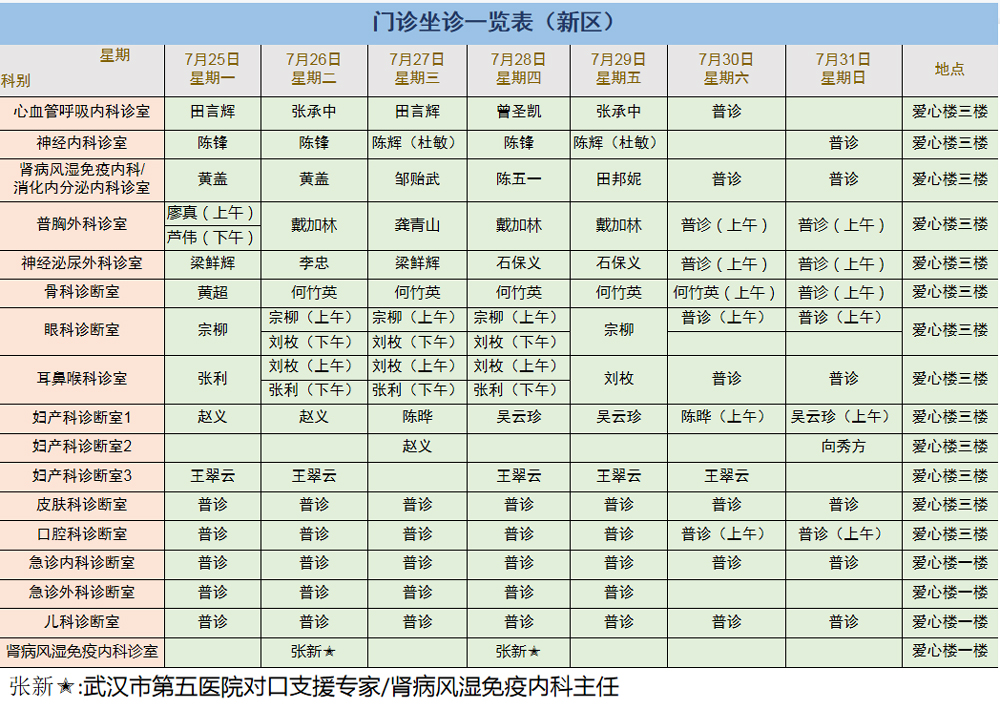 门诊坐诊一览表（新区）

| 星期 科别 | 7月25日 星期一 | 7月26日 星期二 | 7月27日 星期三 | 7月28日 星期四 | 7月29日 星期五 | 7月30日 星期六 | 7月31日 星期日 | 地点 |
|---|---|---|---|---|---|---|---|---|
| 心血管呼吸内科诊室 | 田言辉 | 张承中 | 田言辉 | 曾圣凯 | 张承中 | 普诊 | | 爱心楼三楼 |
| 神经内科诊室 | 陈锋 | 陈锋 | 陈辉（杜敏） | 陈锋 | 陈辉（杜敏） | | 普诊 | 爱心楼三楼 |
| 肾病风湿免疫内科/消化内分泌内科诊室 | 黄盖 | 黄盖 | 邹贻武 | 陈五一 | 田邦妮 | 普诊 | 普诊 | 爱心楼三楼 |
| 普胸外科诊室 | 廖真（上午） 芦伟（下午） | 戴加林 | 龚青山 | 戴加林 | 戴加林 | 普诊（上午） | 普诊（上午） | 爱心楼三楼 |
| 神经泌尿外科诊室 | 梁鲜辉 | 李忠 | 梁鲜辉 | 石保义 | 石保义 | 普诊（上午） | 普诊（上午） | 爱心楼三楼 |
| 骨科诊断室 | 黄超 | 何竹英 | 何竹英 | 何竹英 | 何竹英 | 何竹英（上午） | 普诊（上午） | 爱心楼三楼 |
| 眼科诊断室 | 宗柳 | 宗柳（上午） 刘枚（下午） | 宗柳（上午） 刘枚（下午） | 宗柳（上午） 刘枚（下午） | 宗柳 | 普诊（上午） | 普诊（上午） | 爱心楼三楼 |
| 耳鼻喉科诊室 | 张利 | 刘枚（上午） 张利（下午） | 刘枚（上午） 张利（下午） | 刘枚（上午） 张利（下午） | 刘枚 | 普诊 | 普诊 | 爱心楼三楼 |
| 妇产科诊断室1 | 赵义 | 赵义 | 陈晔 | 吴云珍 | 吴云珍 | 陈晔（上午） | 吴云珍（上午） | 爱心楼三楼 |
| 妇产科诊断室2 | | | 赵义 | | | | 向秀方 | 爱心楼三楼 |
| 妇产科诊断室3 | 王翠云 | 王翠云 | | 王翠云 | 王翠云 | 王翠云 | | 爱心楼三楼 |
| 皮肤科诊断室 | 普诊 | 普诊 | 普诊 | 普诊 | 普诊 | 普诊 | 普诊 | 爱心楼三楼 |
| 口腔科诊断室 | 普诊 | 普诊 | 普诊 | 普诊 | 普诊 | 普诊（上午） | 普诊（上午） | 爱心楼三楼 |
| 急诊内科诊断室 | 普诊 | 普诊 | 普诊 | 普诊 | 普诊 | 普诊 | 普诊 | 爱心楼一楼 |
| 急诊外科诊断室 | 普诊 | 普诊 | 普诊 | 普诊 | 普诊 | | | 爱心楼一楼 |
| 儿科诊断室 | 普诊 | 普诊 | 普诊 | 普诊 | 普诊 | 普诊 | 普诊 | 爱心楼一楼 |
| 肾病风湿免疫内科诊室 | | 张新★ | | 张新★ | | | | 爱心楼一楼 |

张新★:武汉市第五医院对口支援专家/肾病风湿免疫内科主任